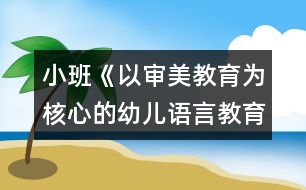 小班《以审美教育为核心的幼儿语言教育